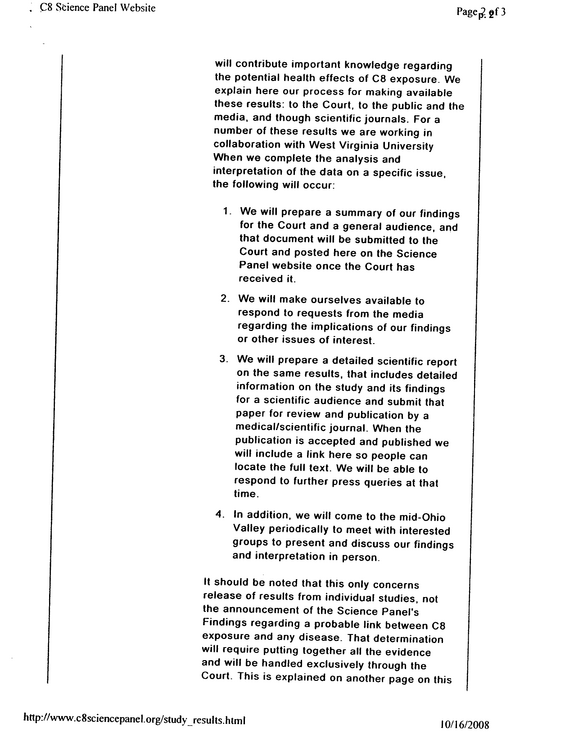 C8 Science Panel Website

Page 2 of 3

will contribute important knowledge regarding the potential health effects of C8 exposure. We explain here our process for making available these results: to the Court, to the public and the media, and though scientific journals. For a number of these results we are working in collaboration with West Virginia University When we complete the analysis and interpretation of the data on a specific issue, the following will occur:

1. We will prepare a summary of our findings for the Court and a general audience, and that document will be submitted to the Court and posted here on the Science Panel website once the Court has received it.

2. We will make ourselves available to respond to requests from the media regarding the implications of our findings or other issues of interest.

3. We will prepare a detailed scientific report on the same results, that includes detailed information on the study and its findings for a scientific audience and submit that paper for review and publication by a medical/scientific journal. When the publication is accepted and published we will include a link here so people can locate the full text. We will be able to respond to further press queries at that time.

4. In addition, we will come to the mid-Ohio Valley periodically to meet with interested groups to present and discuss our findings and interpretation in person.

It should be noted that this only concerns release of results from individual studies, not the announcement of the Science Panel's Findings regarding a probable link between C8 exposure and any disease. That determination will require putting together all the evidence and will be handled exclusively through the Court. This is explained on another page on this

http://www.c8sciencepanel.org/study_results.html

10/16/2008